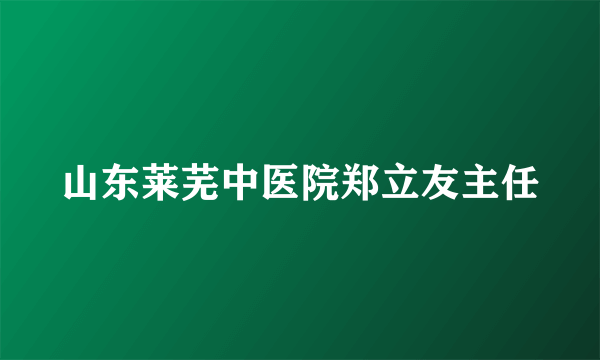 山东莱芜中医院郑立友主任